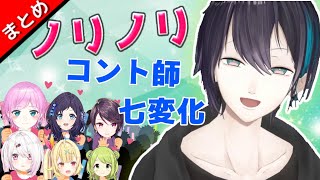 まとめ

ノリノリ
コント師
七変化